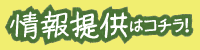 情報提供はコチラ!